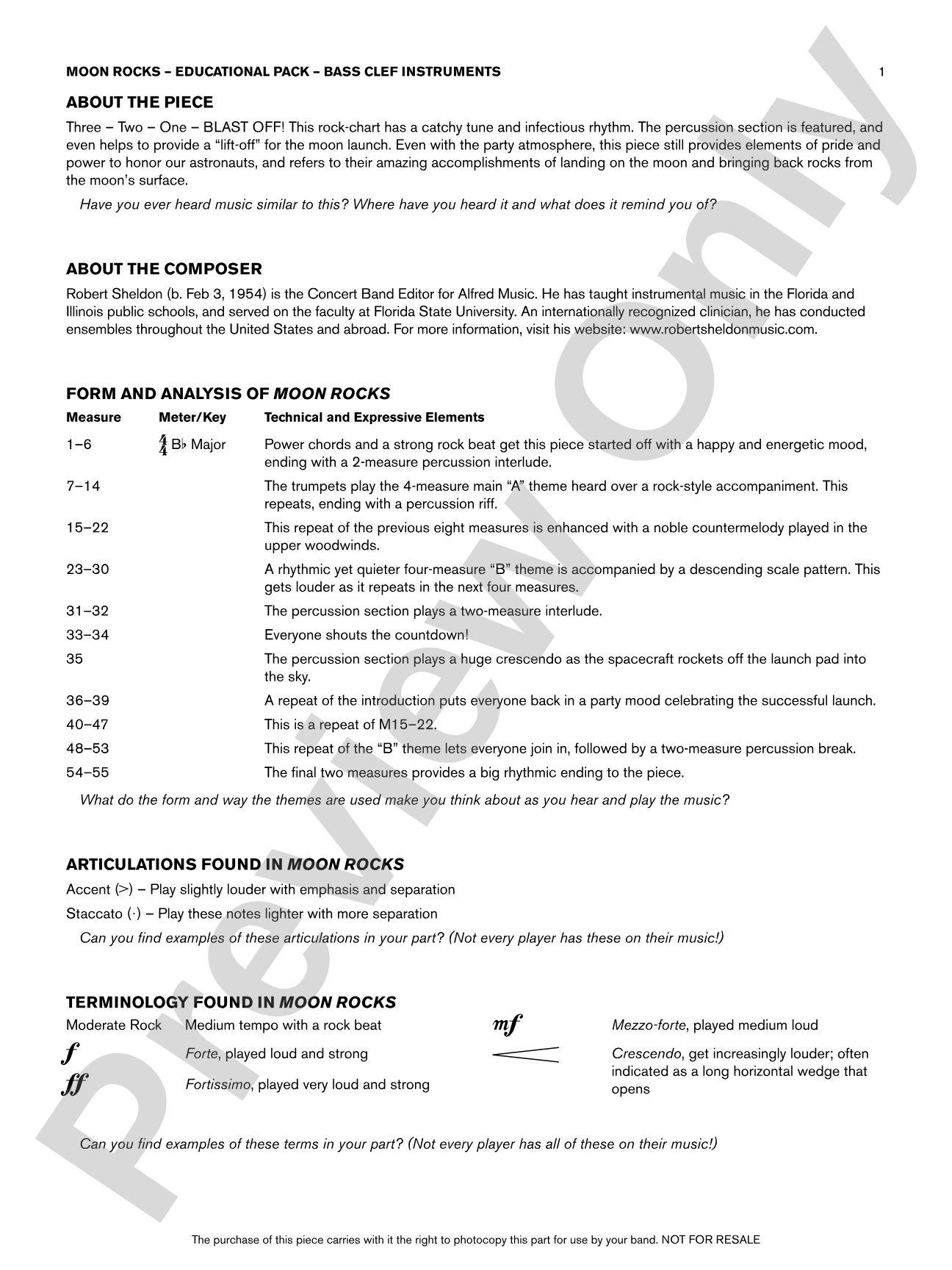 MOON ROCKS – EDUCATIONAL PACK – BASS CLEF INSTRUMENTS
1

ABOUT THE PIECE

Three – Two – One – BLAST OFF! This rock-chart has a catchy tune and infectious rhythm. The percussion section is featured, and even helps to provide a "lift-off" for the moon launch. Even with the party atmosphere, this piece still provides elements of pride and power to honor our astronauts, and refers to their amazing accomplishments of landing on the moon and bringing back rocks from the moon's surface.

Have you ever heard music similar to this? Where have you heard it and what does it remind you of?

ABOUT THE COMPOSER

Robert Sheldon (b. Feb 3, 1954) is the Concert Band Editor for Alfred Music. He has taught instrumental music in the Florida and Illinois public schools, and served on the faculty at Florida State University. An internationally recognized clinician, he has conducted ensembles throughout the United States and abroad. For more information, visit his website: www.robertsheldonmusic.com.

FORM AND ANALYSIS OF MOON ROCKS

| Measure | Meter/Key | Technical and Expressive Elements |
|---|---|---|
| 1–6 | $\frac{4}{4}$ B♭ Major | Power chords and a strong rock beat get this piece started off with a happy and energetic mood, ending with a 2-measure percussion interlude. |
| 7–14 | | The trumpets play the 4-measure main "A" theme heard over a rock-style accompaniment. This repeats, ending with a percussion riff. |
| 15–22 | | This repeat of the previous eight measures is enhanced with a noble countermelody played in the upper woodwinds. |
| 23–30 | | A rhythmic yet quieter four-measure "B" theme is accompanied by a descending scale pattern. This gets louder as it repeats in the next four measures. |
| 31–32 | | The percussion section plays a two-measure interlude. |
| 33–34 | | Everyone shouts the countdown! |
| 35 | | The percussion section plays a huge crescendo as the spacecraft rockets off the launch pad into the sky. |
| 36–39 | | A repeat of the introduction puts everyone back in a party mood celebrating the successful launch. |
| 40–47 | | This is a repeat of M15–22. |
| 48–53 | | This repeat of the "B" theme lets everyone join in, followed by a two-measure percussion break. |
| 54–55 | | The final two measures provides a big rhythmic ending to the piece. |

What do the form and way the themes are used make you think about as you hear and play the music?

ARTICULATIONS FOUND IN MOON ROCKS

Accent (>) – Play slightly louder with emphasis and separation

Staccato (·) – Play these notes lighter with more separation

Can you find examples of these articulations in your part? (Not every player has these on their music!)

TERMINOLOGY FOUND IN MOON ROCKS

Moderate Rock Medium tempo with a rock beat

f Forte, played loud and strong

ff Fortissimo, played very loud and strong

mf Mezzo-forte, played medium loud

Crescendo, get increasingly louder; often indicated as a long horizontal wedge that opens

Can you find examples of these terms in your part? (Not every player has all of these on their music!)

The purchase of this piece carries with it the right to photocopy this part for use by your band. NOT FOR RESALE

Preview Only